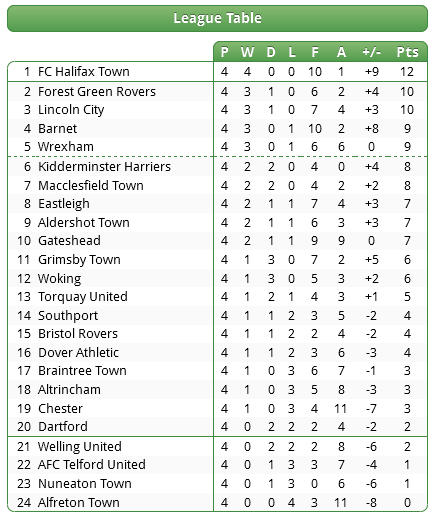 League Table

| | | P | W | D | L | F | A | +/- | Pts |
|---|---|---|---|---|---|---|---|---|---|
| 1 | FC Halifax Town | 4 | 4 | 0 | 0 | 10 | 1 | +9 | 12 |
| 2 | Forest Green Rovers | 4 | 3 | 1 | 0 | 6 | 2 | +4 | 10 |
| 3 | Lincoln City | 4 | 3 | 1 | 0 | 7 | 4 | +3 | 10 |
| 4 | Barnet | 4 | 3 | 0 | 1 | 10 | 2 | +8 | 9 |
| 5 | Wrexham | 4 | 3 | 0 | 1 | 6 | 6 | 0 | 9 |
| 6 | Kidderminster Harriers | 4 | 2 | 2 | 0 | 4 | 0 | +4 | 8 |
| 7 | Macclesfield Town | 4 | 2 | 2 | 0 | 4 | 2 | +2 | 8 |
| 8 | Eastleigh | 4 | 2 | 1 | 1 | 7 | 4 | +3 | 7 |
| 9 | Aldershot Town | 4 | 2 | 1 | 1 | 6 | 3 | +3 | 7 |
| 10 | Gateshead | 4 | 2 | 1 | 1 | 9 | 9 | 0 | 7 |
| 11 | Grimsby Town | 4 | 1 | 3 | 0 | 7 | 2 | +5 | 6 |
| 12 | Woking | 4 | 1 | 3 | 0 | 5 | 3 | +2 | 6 |
| 13 | Torquay United | 4 | 1 | 2 | 1 | 4 | 3 | +1 | 5 |
| 14 | Southport | 4 | 1 | 1 | 2 | 3 | 5 | -2 | 4 |
| 15 | Bristol Rovers | 4 | 1 | 1 | 2 | 2 | 4 | -2 | 4 |
| 16 | Dover Athletic | 4 | 1 | 1 | 2 | 3 | 6 | -3 | 4 |
| 17 | Braintree Town | 4 | 1 | 0 | 3 | 6 | 7 | -1 | 3 |
| 18 | Altrincham | 4 | 1 | 0 | 3 | 5 | 8 | -3 | 3 |
| 19 | Chester | 4 | 1 | 0 | 3 | 4 | 11 | -7 | 3 |
| 20 | Dartford | 4 | 0 | 2 | 2 | 2 | 4 | -2 | 2 |
| 21 | Welling United | 4 | 0 | 2 | 2 | 2 | 8 | -6 | 2 |
| 22 | AFC Telford United | 4 | 0 | 1 | 3 | 3 | 7 | -4 | 1 |
| 23 | Nuneaton Town | 4 | 0 | 1 | 3 | 0 | 6 | -6 | 1 |
| 24 | Alfreton Town | 4 | 0 | 0 | 4 | 3 | 11 | -8 | 0 |